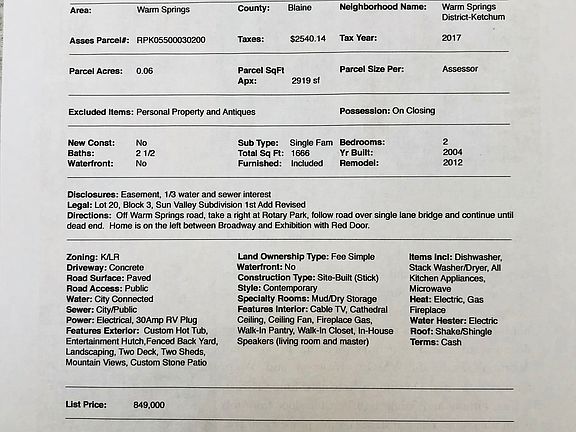 Area: Warm Springs County: Blaine Neighborhood Name: Warm Springs District-Ketchum

Asses Parcel#: RPK05500030200 Taxes: $2540.14 Tax Year: 2017

Parcel Acres: 0.06 Parcel SqFt Apx: 2919 sf Parcel Size Per: Assessor

Excluded Items: Personal Property and Antiques Possession: On Closing

New Const: No Sub Type: Single Fam Bedrooms: 2
Baths: 2 1/2 Total Sq Ft: 1666 Yr Built: 2004
Waterfront: No Furnished: Included Remodel: 2012

Disclosures: Easement, 1/3 water and sewer interest
Legal: Lot 20, Block 3, Sun Valley Subdivision 1st Add Revised
Directions: Off Warm Springs road, take a right at Rotary Park, follow road over single lane bridge and continue until dead end. Home is on the left between Broadway and Exhibition with Red Door.

Zoning: K/LR
Driveway: Concrete
Road Surface: Paved
Road Access: Public
Water: City Connected
Sewer: City/Public
Power: Electrical, 30Amp RV Plug
Features Exterior: Custom Hot Tub, Entertainment Hutch,Fenced Back Yard, Landscaping, Two Deck, Two Sheds, Mountain Views, Custom Stone Patio

Land Ownership Type: Fee Simple
Waterfront: No
Construction Type: Site-Built (Stick)
Style: Contemporary
Specialty Rooms: Mud/Dry Storage
Features Interior: Cable TV, Cathedral Ceiling, Ceiling Fan, Fireplace Gas, Walk-In Pantry, Walk-In Closet, In-House Speakers (living room and master)

Items Incl: Dishwasher, Stack Washer/Dryer, All Kitchen Appliances, Microwave
Heat: Electric, Gas Fireplace
Water Hester: Electric
Roof: Shake/Shingle
Terms: Cash

List Price: 849,000